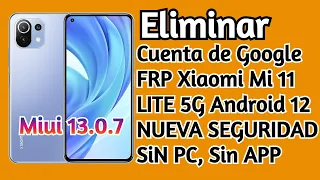 Eliminar
Cuenta de Google
FRP Xiaomi Mi 11
LITE 5G Android 12
NUEVA SEGURIDAD
SiN PC, Sin APP

Miui 13.0.7